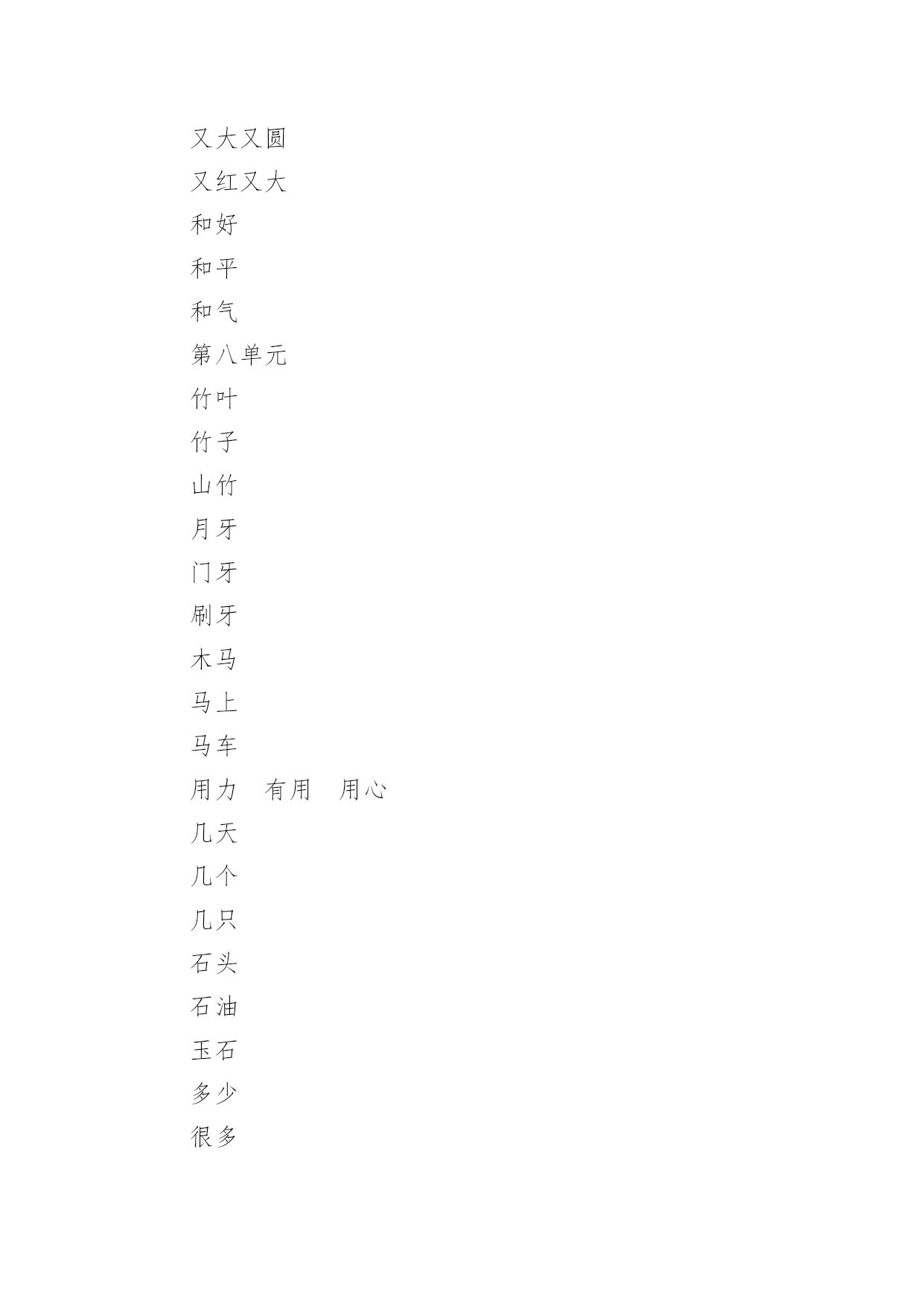 又大又圆

又红又大

和好

和平

和气

第八单元

竹叶

竹子

山竹

月牙

门牙

刷牙

木马

马上

马车

用力　有用　用心

几天

几个

几只

石头

石油

玉石

多少

很多